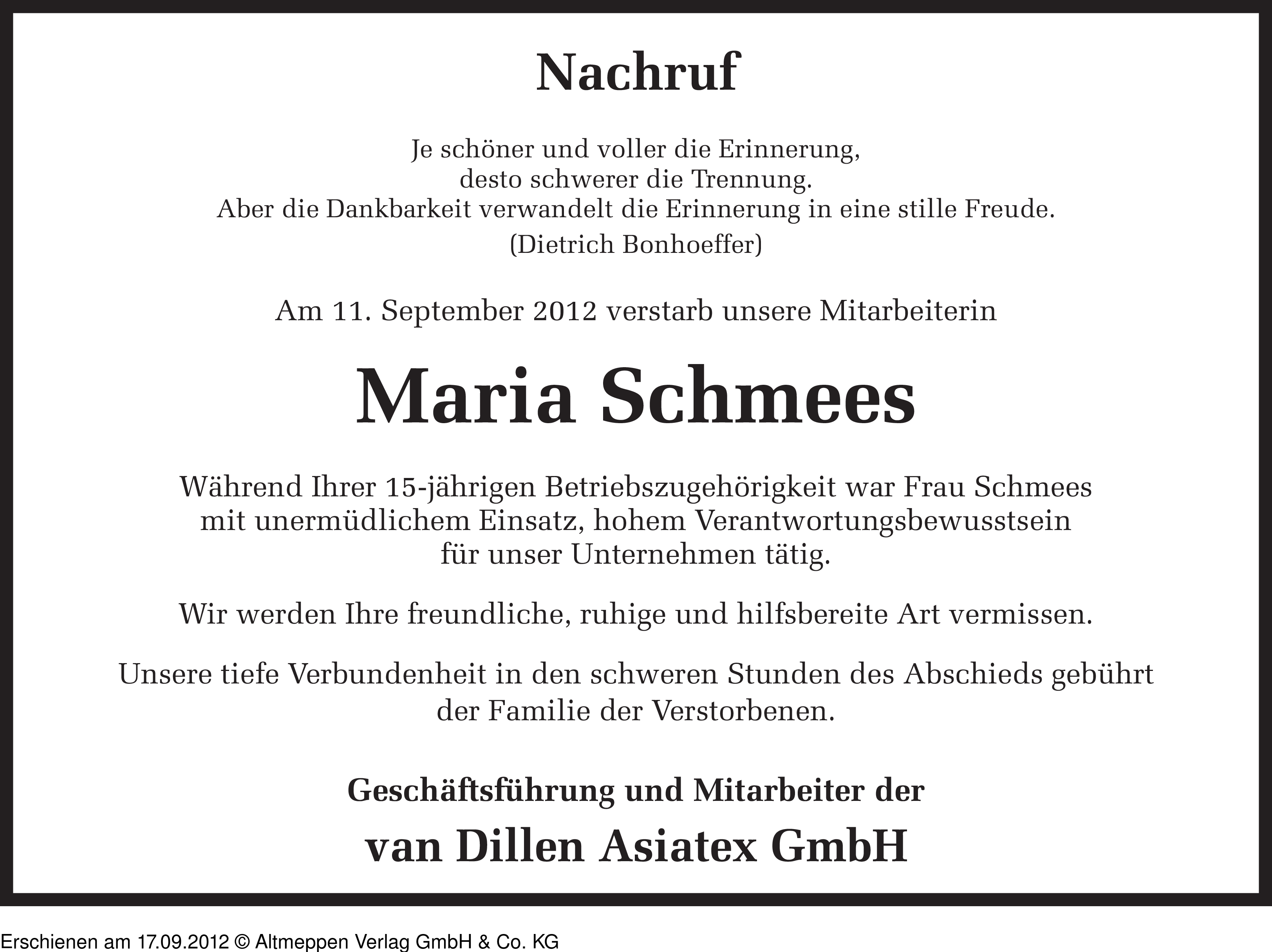 Nachruf

Je schöner und voller die Erinnerung,
desto schwerer die Trennung.
Aber die Dankbarkeit verwandelt die Erinnerung in eine stille Freude.
(Dietrich Bonhoeffer)

Am 11. September 2012 verstarb unsere Mitarbeiterin

Maria Schmees

Während Ihrer 15-jährigen Betriebszugehörigkeit war Frau Schmees mit unermüdlichem Einsatz, hohem Verantwortungsbewusstsein für unser Unternehmen tätig.

Wir werden Ihre freundliche, ruhige und hilfsbereite Art vermissen.

Unsere tiefe Verbundenheit in den schweren Stunden des Abschieds gebührt der Familie der Verstorbenen.

Geschäftsführung und Mitarbeiter der

van Dillen Asiatex GmbH

Erschienen am 17.09.2012 © Altmeppen Verlag GmbH & Co. KG